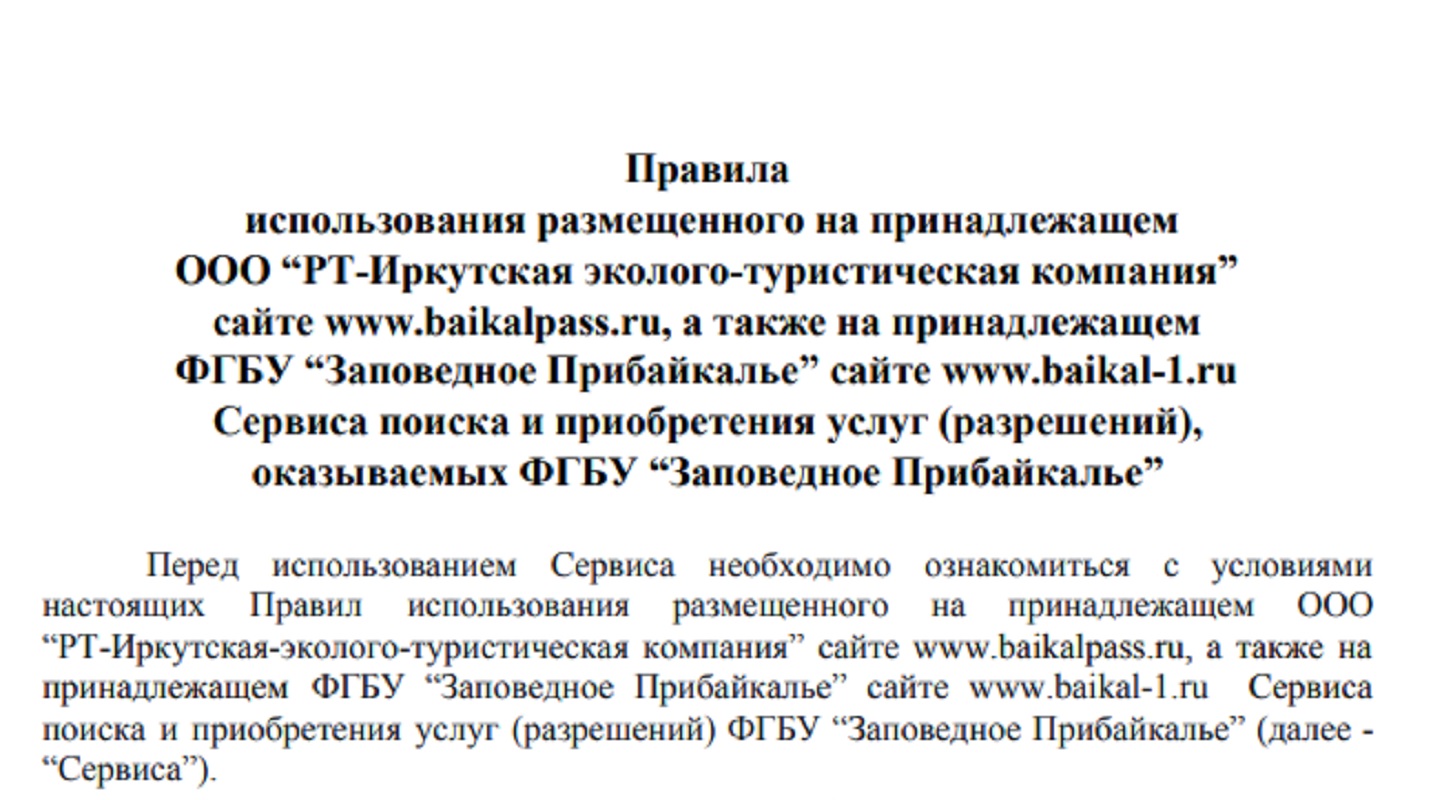 Правила
использования размещенного на принадлежащем
ООО “РТ-Иркутская эколого-туристическая компания”
сайте www.baikalpass.ru, а также на принадлежащем
ФГБУ “Заповедное Прибайкалье” сайте www.baikal-1.ru
Сервиса поиска и приобретения услуг (разрешений),
оказываемых ФГБУ “Заповедное Прибайкалье”

Перед использованием Сервиса необходимо ознакомиться с условиями настоящих Правил использования размещенного на принадлежащем ООО “РТ-Иркутская-эколого-туристическая компания” сайте www.baikalpass.ru, а также на принадлежащем ФГБУ “Заповедное Прибайкалье” сайте www.baikal-1.ru Сервиса поиска и приобретения услуг (разрешений) ФГБУ “Заповедное Прибайкалье” (далее - “Сервиса”).